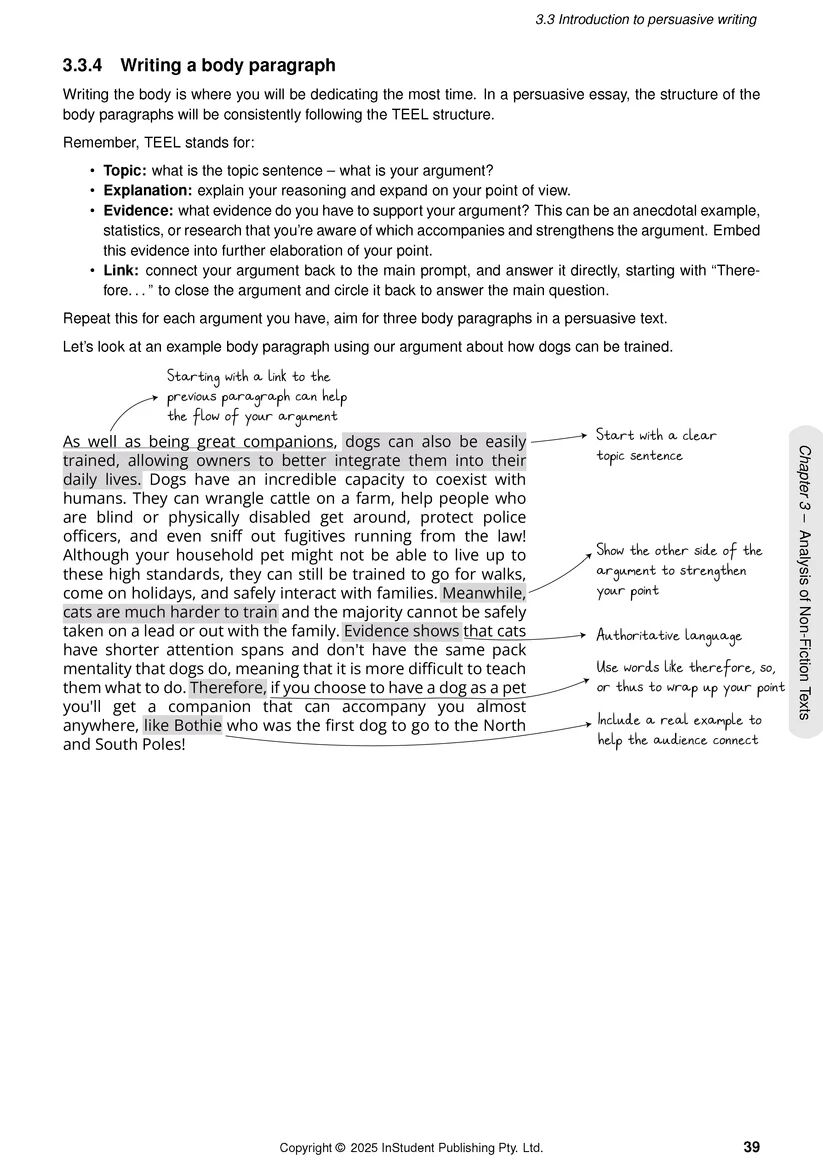 3.3 Introduction to persuasive writing

3.3.4 Writing a body paragraph

Writing the body is where you will be dedicating the most time. In a persuasive essay, the structure of the body paragraphs will be consistently following the TEEL structure.

Remember, TEEL stands for:

• Topic: what is the topic sentence – what is your argument?
• Explanation: explain your reasoning and expand on your point of view.
• Evidence: what evidence do you have to support your argument? This can be an anecdotal example, statistics, or research that you're aware of which accompanies and strengthens the argument. Embed this evidence into further elaboration of your point.
• Link: connect your argument back to the main prompt, and answer it directly, starting with "Therefore. . . " to close the argument and circle it back to answer the main question.

Repeat this for each argument you have, aim for three body paragraphs in a persuasive text.

Let's look at an example body paragraph using our argument about how dogs can be trained.

Starting with a link to the previous paragraph can help the flow of your argument

As well as being great companions, dogs can also be easily trained, allowing owners to better integrate them into their daily lives. Dogs have an incredible capacity to coexist with humans. They can wrangle cattle on a farm, help people who are blind or physically disabled get around, protect police officers, and even sniff out fugitives running from the law! Although your household pet might not be able to live up to these high standards, they can still be trained to go for walks, come on holidays, and safely interact with families. Meanwhile, cats are much harder to train and the majority cannot be safely taken on a lead or out with the family. Evidence shows that cats have shorter attention spans and don't have the same pack mentality that dogs do, meaning that it is more difficult to teach them what to do. Therefore, if you choose to have a dog as a pet you'll get a companion that can accompany you almost anywhere, like Bothie who was the first dog to go to the North and South Poles!

Start with a clear topic sentence

Show the other side of the argument to strengthen your point

Authoritative language

Use words like therefore, so, or thus to wrap up your point

Include a real example to help the audience connect

Chapter 3 – Analysis of Non-Fiction Texts

Copyright © 2025 InStudent Publishing Pty. Ltd.

39